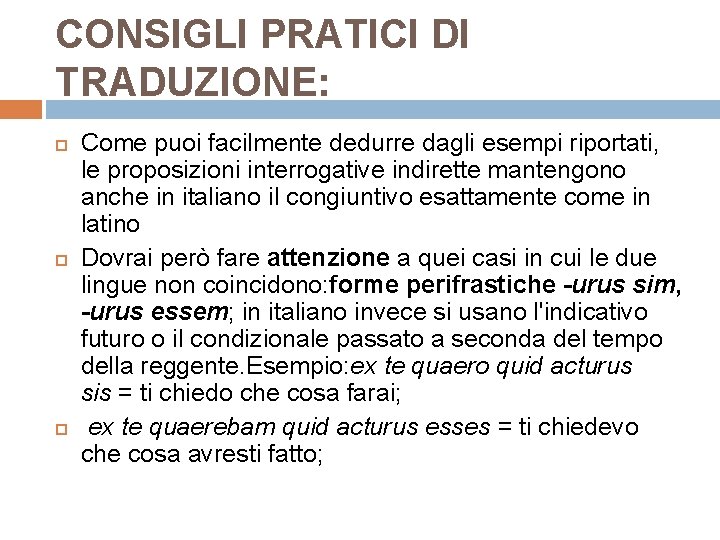 CONSIGLI PRATICI DI TRADUZIONE:

Come puoi facilmente dedurre dagli esempi riportati, le proposizioni interrogative indirette mantengono anche in italiano il congiuntivo esattamente come in latino

Dovrai però fare attenzione a quei casi in cui le due lingue non coincidono:forme perifrastiche -urus sim, -urus essem; in italiano invece si usano l'indicativo futuro o il condizionale passato a seconda del tempo della reggente.Esempio:ex te quaero quid acturus sis = ti chiedo che cosa farai;

ex te quaerebam quid acturus esses = ti chiedevo che cosa avresti fatto;